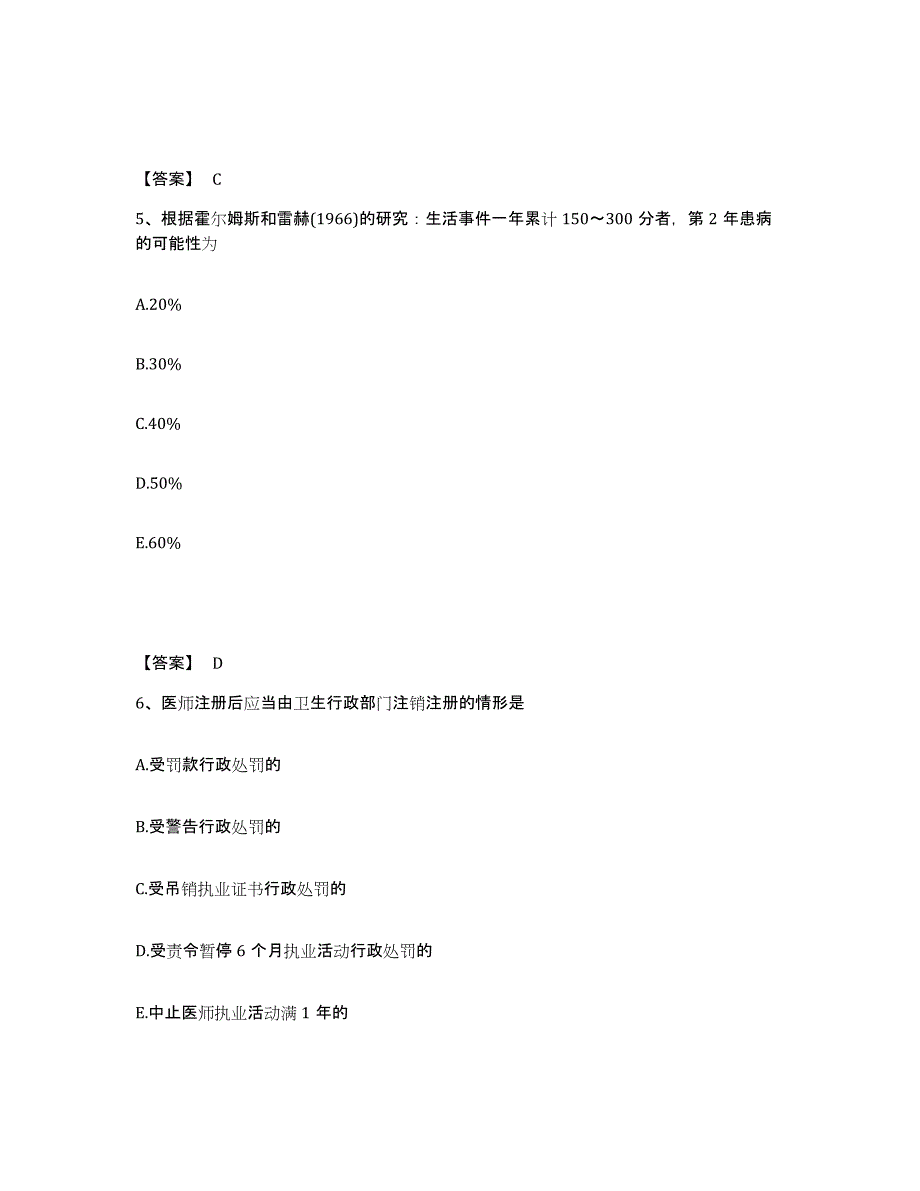 【答案】 C

5、根据霍尔姆斯和雷赫(1966)的研究：生活事件一年累计 150～300 分者，第 2 年患病的可能性为

A.20%

B.30%

C.40%

D.50%

E.60%

【答案】 D

6、医师注册后应当由卫生行政部门注销注册的情形是

A.受罚款行政处罚的

B.受警告行政处罚的

C.受吊销执业证书行政处罚的

D.受责令暂停 6 个月执业活动行政处罚的

E.中止医师执业活动满 1 年的